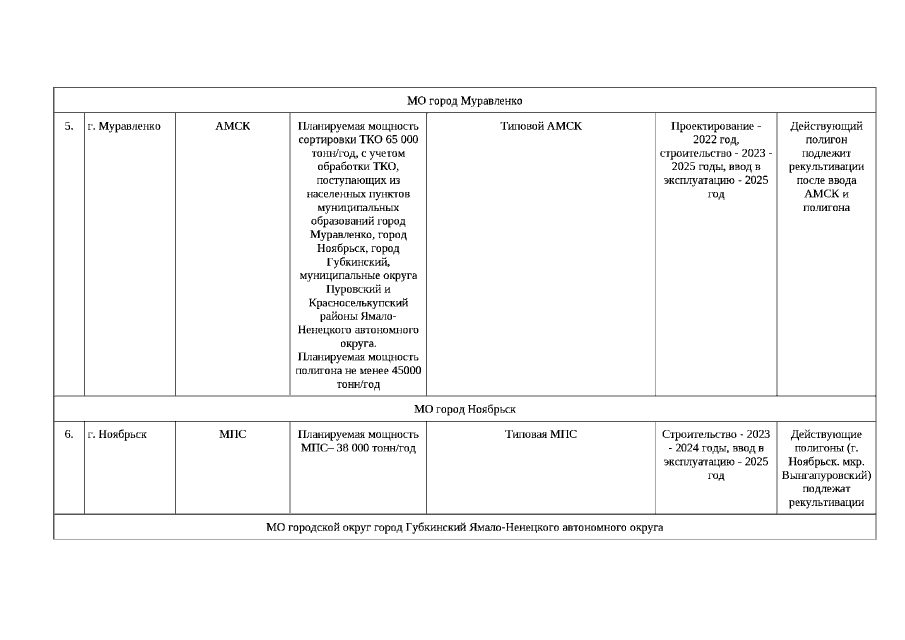 | МО город Муравленко | | | | | | |
|---|---|---|---|---|---|---|
| 5. | г. Муравленко | АМСК | Планируемая мощность сортировки ТКО 65 000 тонн/год, с учетом обработки ТКО, поступающих из населенных пунктов муниципальных образований город Муравленко, город Ноябрьск, город Губкинский, муниципальные округа Пуровский и Красноселькупский районы Ямало-Ненецкого автономного округа. Планируемая мощность полигона не менее 45000 тонн/год | Типовой АМСК | Проектирование - 2022 год, строительство - 2023 - 2025 годы, ввод в эксплуатацию - 2025 год | Действующий полигон подлежит рекультивации после ввода АМСК и полигона |
| МО город Ноябрьск | | | | | | |
| 6. | г. Ноябрьск | МПС | Планируемая мощность МПС– 38 000 тонн/год | Типовая МПС | Строительство - 2023 - 2024 годы, ввод в эксплуатацию - 2025 год | Действующие полигоны (г. Ноябрьск. мкр. Вынгапуровский) подлежат рекультивации |
| МО городской округ город Губкинский Ямало-Ненецкого автономного округа | | | | | | |